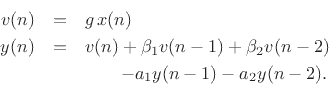 $v(n) = g\,x(n)$

$y(n) = v(n) + \beta_1 v(n-1) + \beta_2 v(n-2)$

$-a_1 y(n-1) - a_2 y(n-2).$